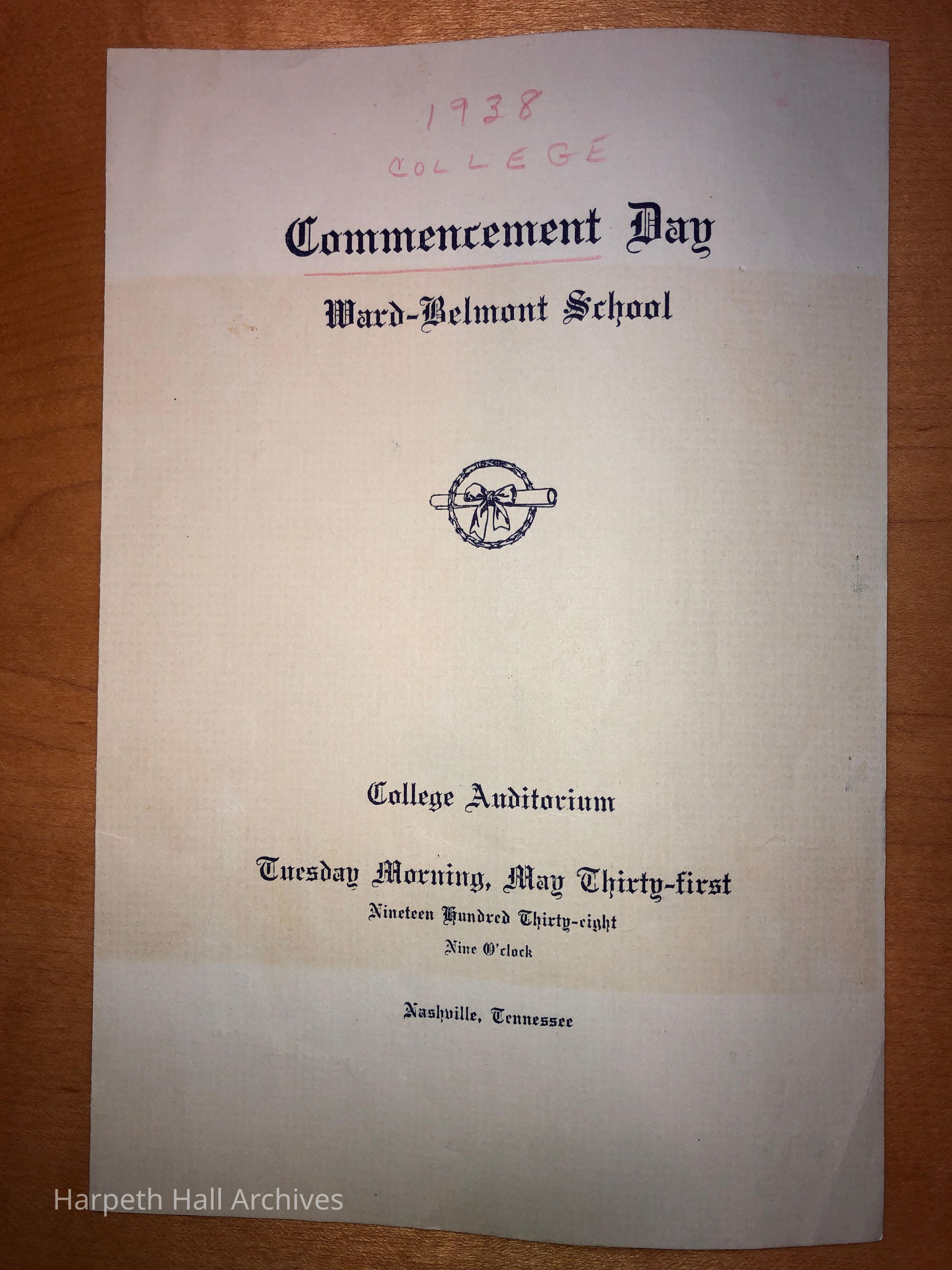 1938
COLLEGE

Commencement Day

Ward-Belmont School

College Auditorium

Tuesday Morning, May Thirty-first

Nineteen Hundred Thirty-eight

Nine O'clock

Nashville, Tennessee

Harpeth Hall Archives